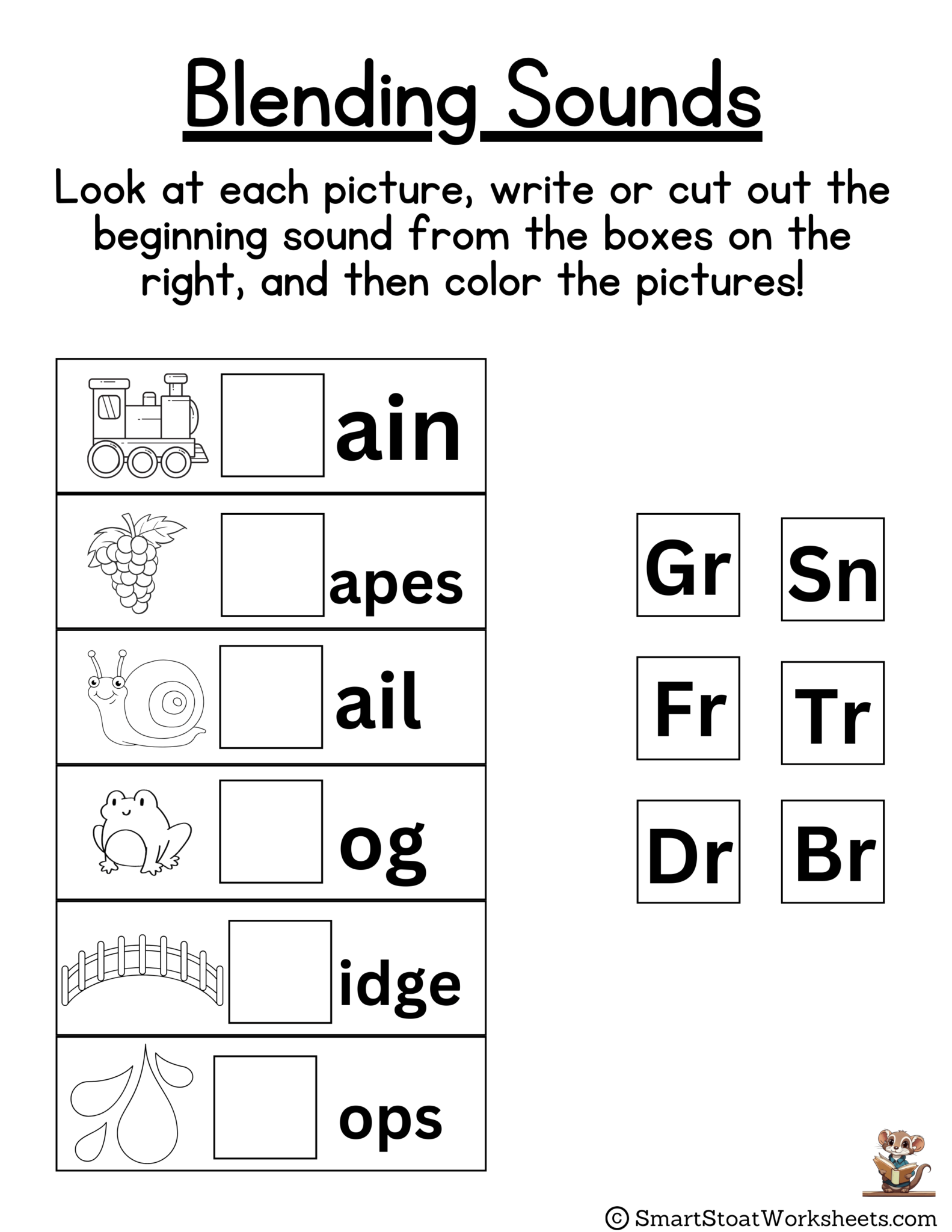 Blending Sounds

Look at each picture, write or cut out the beginning sound from the boxes on the right, and then color the pictures!

ain

apes

ail

og

idge

ops

Gr Sn
Fr Tr
Dr Br

© SmartStoatWorksheets.com